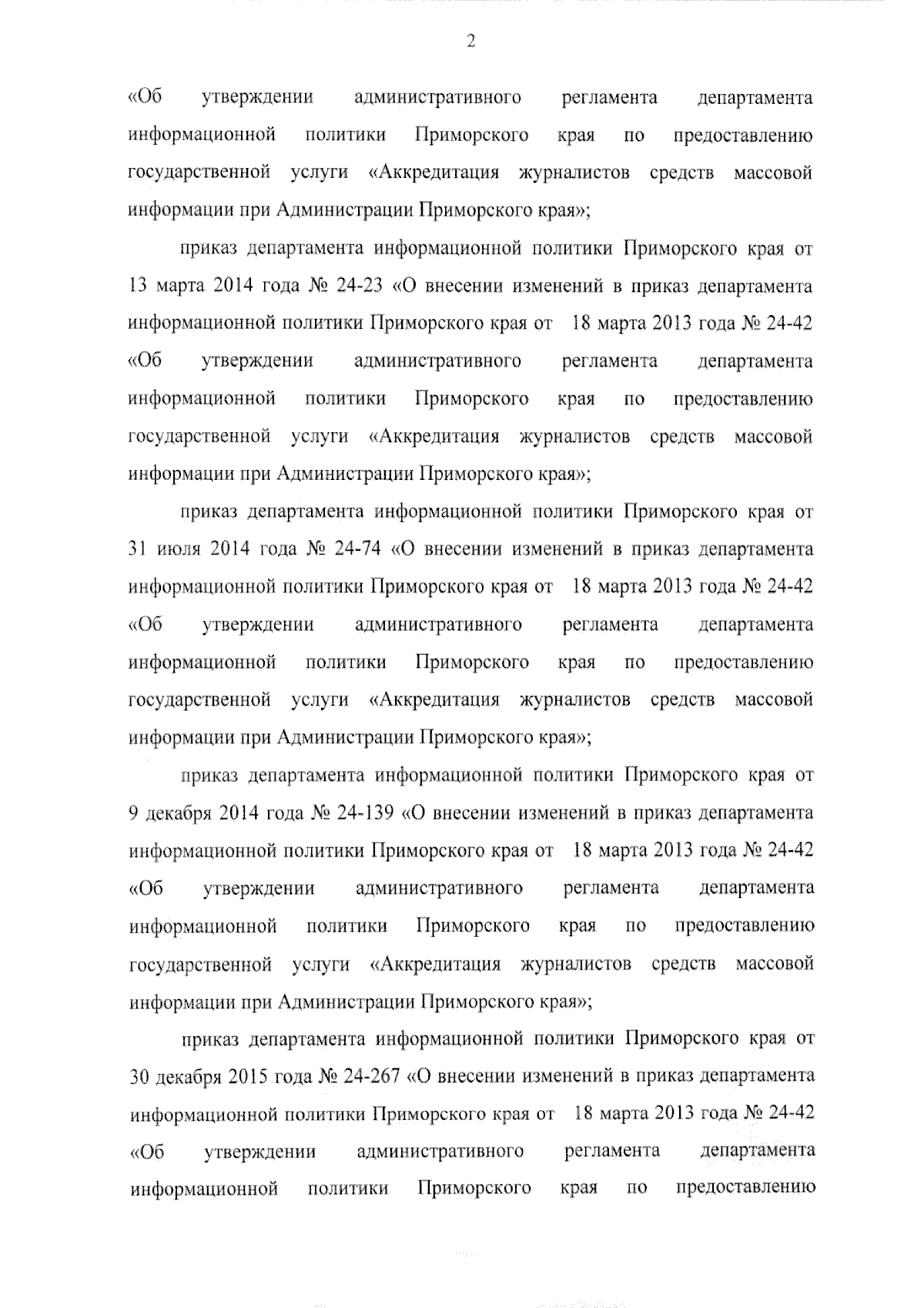 2

«Об утверждении административного регламента департамента информационной политики Приморского края по предоставлению государственной услуги «Аккредитация журналистов средств массовой информации при Администрации Приморского края»;

приказ департамента информационной политики Приморского края от 13 марта 2014 года № 24-23 «О внесении изменений в приказ департамента информационной политики Приморского края от 18 марта 2013 года № 24-42 «Об утверждении административного регламента департамента информационной политики Приморского края по предоставлению государственной услуги «Аккредитация журналистов средств массовой информации при Администрации Приморского края»;

приказ департамента информационной политики Приморского края от 31 июля 2014 года № 24-74 «О внесении изменений в приказ департамента информационной политики Приморского края от 18 марта 2013 года № 24-42 «Об утверждении административного регламента департамента информационной политики Приморского края по предоставлению государственной услуги «Аккредитация журналистов средств массовой информации при Администрации Приморского края»;

приказ департамента информационной политики Приморского края от 9 декабря 2014 года № 24-139 «О внесении изменений в приказ департамента информационной политики Приморского края от 18 марта 2013 года № 24-42 «Об утверждении административного регламента департамента информационной политики Приморского края по предоставлению государственной услуги «Аккредитация журналистов средств массовой информации при Администрации Приморского края»;

приказ департамента информационной политики Приморского края от 30 декабря 2015 года № 24-267 «О внесении изменений в приказ департамента информационной политики Приморского края от 18 марта 2013 года № 24-42 «Об утверждении административного регламента департамента информационной политики Приморского края по предоставлению